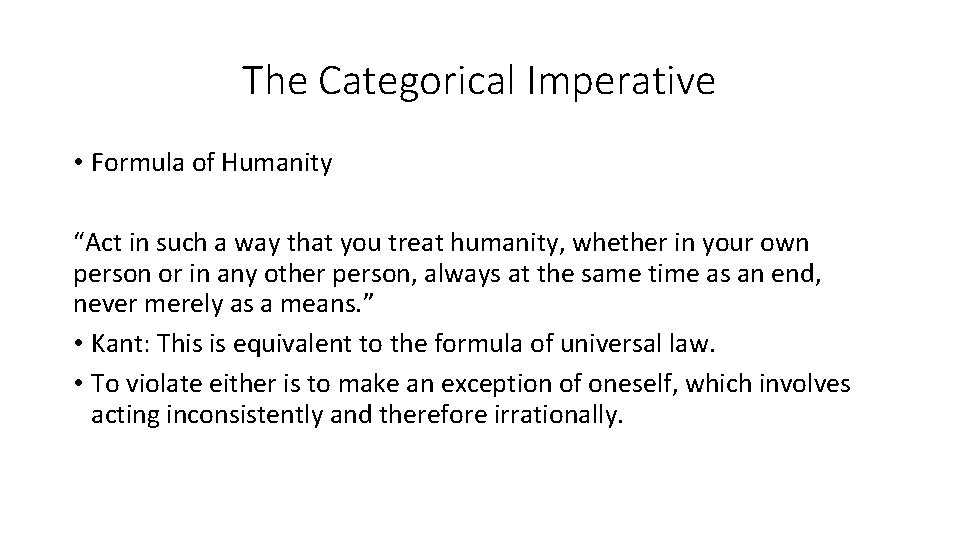 The Categorical Imperative

• Formula of Humanity

“Act in such a way that you treat humanity, whether in your own person or in any other person, always at the same time as an end, never merely as a means.”

• Kant: This is equivalent to the formula of universal law.

• To violate either is to make an exception of oneself, which involves acting inconsistently and therefore irrationally.